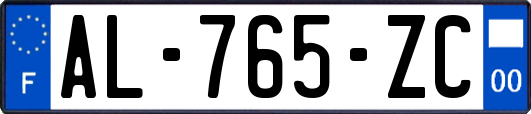 F
AL-765-ZC
00